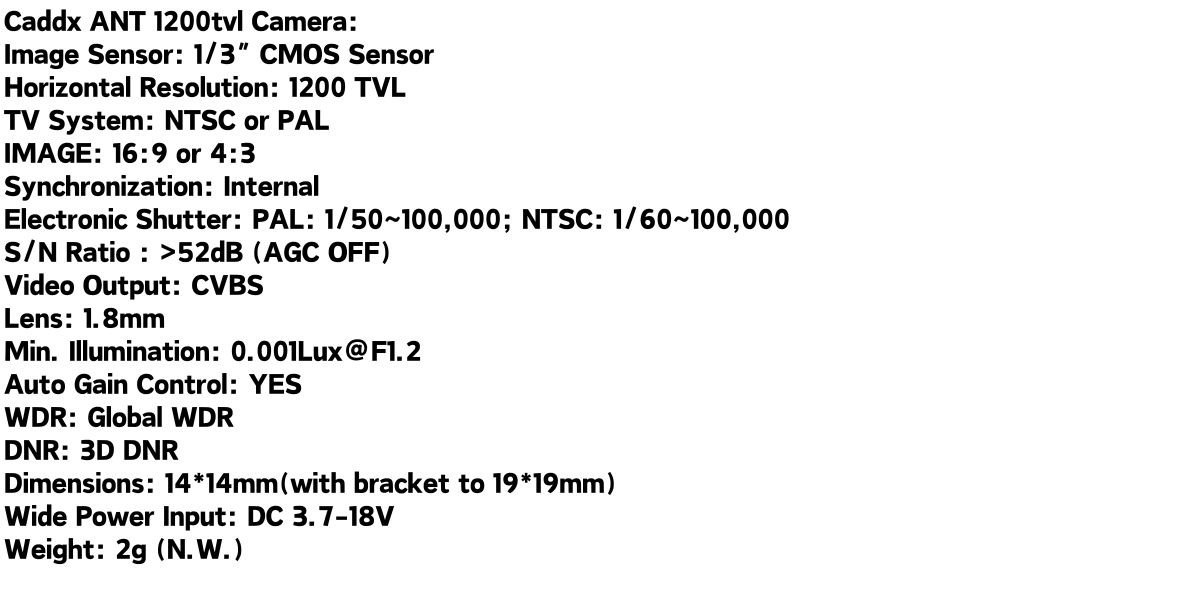 Caddx ANT 1200tvl Camera:
Image Sensor: 1/3" CMOS Sensor
Horizontal Resolution: 1200 TVL
TV System: NTSC or PAL
IMAGE: 16:9 or 4:3
Synchronization: Internal
Electronic Shutter: PAL: 1/50~100,000; NTSC: 1/60~100,000
S/N Ratio : >52dB (AGC OFF)
Video Output: CVBS
Lens: 1.8mm
Min. Illumination: 0.001Lux@F1.2
Auto Gain Control: YES
WDR: Global WDR
DNR: 3D DNR
Dimensions: 14*14mm(with bracket to 19*19mm)
Wide Power Input: DC 3.7-18V
Weight: 2g (N.W.)